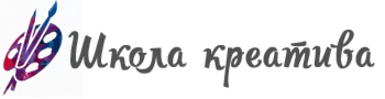 Школа креатива